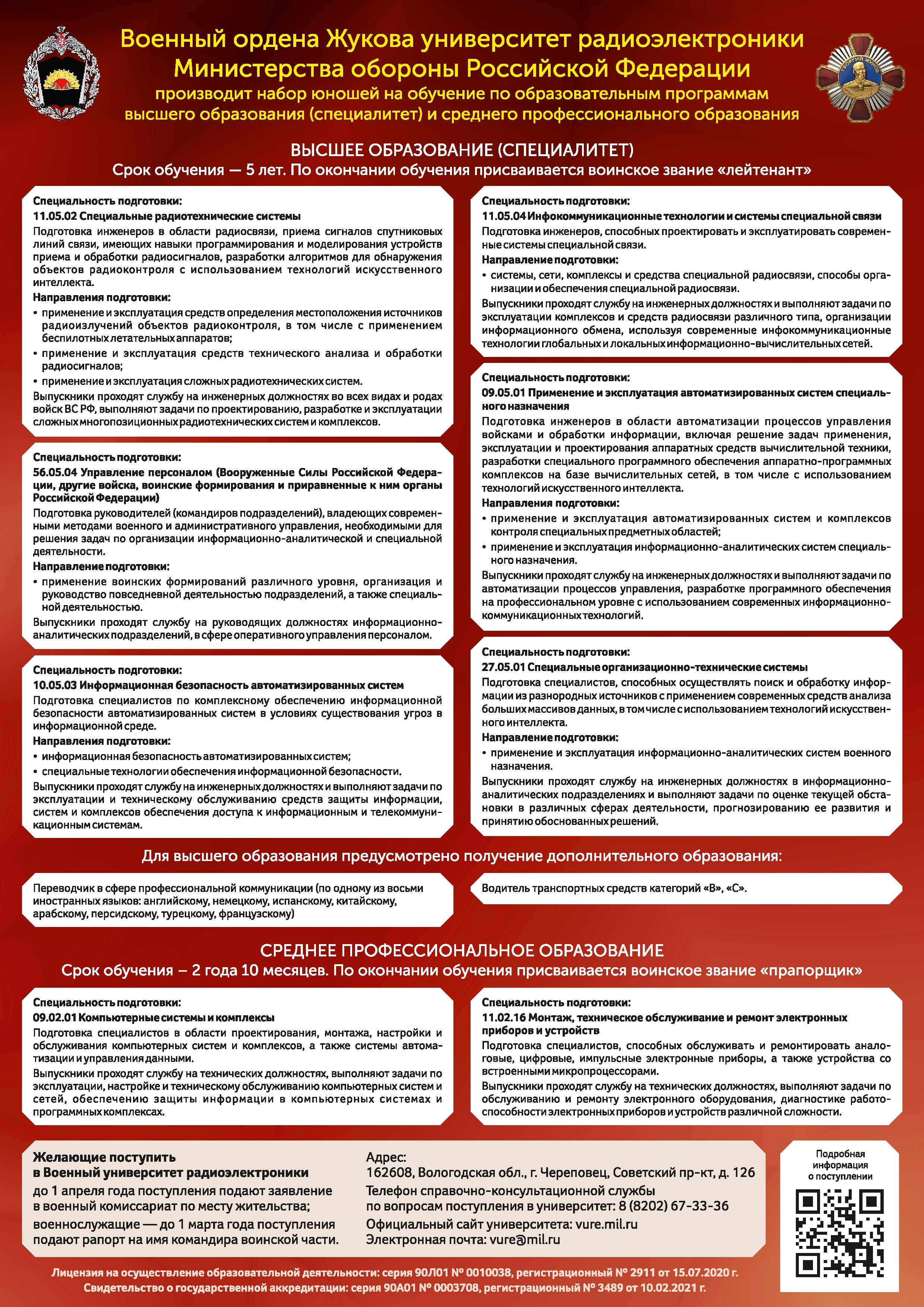 Военный ордена Жукова университет радиоэлектроники Министерства обороны Российской Федерации
производит набор юношей на обучение по образовательным программам высшего образования (специалитет) и среднего профессионального образования

ВЫСШЕЕ ОБРАЗОВАНИЕ (СПЕЦИАЛИТЕТ)
Срок обучения — 5 лет. По окончании обучения присваивается воинское звание «лейтенант»

Специальность подготовки:
11.05.02 Специальные радиотехнические системы
Подготовка инженеров в области радиосвязи, приема сигналов спутниковых линий связи, имеющих навыки программирования и моделирования устройств приема и обработки радиосигналов, разработки алгоритмов для обнаружения объектов радиоконтроля с использованием технологий искусственного интеллекта.
Направления подготовки:
• применение и эксплуатация средств определения местоположения источников радиоизлучений объектов радиоконтроля, в том числе с применением беспилотных летательных аппаратов;
• применение и эксплуатация средств технического анализа и обработки радиосигналов;
• применение и эксплуатация сложных радиотехнических систем.
Выпускники проходят службу на инженерных должностях во всех видах и родах войск ВС РФ, выполняют задачи по проектированию, разработке и эксплуатации сложных многопозиционных радиотехнических систем и комплексов.

Специальность подготовки:
56.05.04 Управление персоналом (Вооруженные Силы Российской Федерации, другие войска, воинские формирования и приравненные к ним органы Российской Федерации)
Подготовка руководителей (командиров подразделений), владеющих современными методами военного и административного управления, необходимыми для решения задач по организации информационно-аналитической и специальной деятельности.
Направление подготовки:
• применение воинских формирований различного уровня, организация и руководство повседневной деятельностью подразделений, а также специальной деятельностью.
Выпускники проходят службу на руководящих должностях информационно-аналитических подразделений, в сфере оперативного управления персоналом.

Специальность подготовки:
10.05.03 Информационная безопасность автоматизированных систем
Подготовка специалистов по комплексному обеспечению информационной безопасности автоматизированных систем в условиях существования угроз в информационной среде.
Направления подготовки:
• информационная безопасность автоматизированных систем;
• специальные технологии обеспечения информационной безопасности.
Выпускники проходят службу на инженерных должностях и выполняют задачи по эксплуатации и техническому обслуживанию средств защиты информации, систем и комплексов обеспечения доступа к информационным и телекоммуникационным системам.

Специальность подготовки:
11.05.04 Инфокоммуникационные технологии и системы специальной связи
Подготовка инженеров, способных проектировать и эксплуатировать современные системы специальной связи.
Направление подготовки:
• системы, сети, комплексы и средства специальной радиосвязи, способы организации и обеспечения специальной радиосвязи.
Выпускники проходят службу на инженерных должностях и выполняют задачи по эксплуатации комплексов и средств радиосвязи различного типа, организации информационного обмена, используя современные инфокоммуникационные технологии глобальных и локальных информационно-вычислительных сетей.

Специальность подготовки:
09.05.01 Применение и эксплуатация автоматизированных систем специального назначения
Подготовка инженеров в области автоматизации процессов управления войсками и обработки информации, включая решение задач применения, эксплуатации и проектирования аппаратных средств вычислительной техники, разработки специального программного обеспечения аппаратно-программных комплексов на базе вычислительных сетей, в том числе с использованием технологий искусственного интеллекта.
Направления подготовки:
• применение и эксплуатация автоматизированных систем и комплексов контроля специальных предметных областей;
• применение и эксплуатация информационно-аналитических систем специального назначения.
Выпускники проходят службу на инженерных должностях и выполняют задачи по автоматизации процессов управления, разработке программного обеспечения на профессиональном уровне с использованием современных информационно-коммуникационных технологий.

Специальность подготовки:
27.05.01 Специальные организационно-технические системы
Подготовка специалистов, способных осуществлять поиск и обработку информации из разнородных источников с применением современных средств анализа больших массивов данных, в том числе с использованием технологий искусственного интеллекта.
Направление подготовки:
• применение и эксплуатация информационно-аналитических систем военного назначения.
Выпускники проходят службу на инженерных должностях в информационно-аналитических подразделениях и выполняют задачи по оценке текущей обстановки в различных сферах деятельности, прогнозированию ее развития и принятию обоснованных решений.

Для высшего образования предусмотрено получение дополнительного образования:

Переводчик в сфере профессиональной коммуникации (по одному из восьми иностранных языков: английскому, немецкому, испанскому, китайскому, арабскому, персидскому, турецкому, французскому)

Водитель транспортных средств категорий «В», «С».

СРЕДНЕЕ ПРОФЕССИОНАЛЬНОЕ ОБРАЗОВАНИЕ
Срок обучения – 2 года 10 месяцев. По окончании обучения присваивается воинское звание «прапорщик»

Специальность подготовки:
09.02.01 Компьютерные системы и комплексы
Подготовка специалистов в области проектирования, монтажа, настройки и обслуживания компьютерных систем и комплексов, а также системы автоматизации и управления данными.
Выпускники проходят службу на технических должностях, выполняют задачи по эксплуатации, настройке и техническому обслуживанию компьютерных систем и сетей, обеспечению защиты информации в компьютерных системах и программных комплексах.

Специальность подготовки:
11.02.16 Монтаж, техническое обслуживание и ремонт электронных приборов и устройств
Подготовка специалистов, способных обслуживать и ремонтировать аналоговые, цифровые, импульсные электронные приборы, а также устройства со встроенными микропроцессорами.
Выпускники проходят службу на технических должностях, выполняют задачи по обслуживанию и ремонту электронного оборудования, диагностике работоспособности электронных приборов и устройств различной сложности.

Желающие поступить в Военный университет радиоэлектроники
до 1 апреля года поступления подают заявление в военный комиссариат по месту жительства;
военнослужащие — до 1 марта года поступления подают рапорт на имя командира воинской части.

Адрес:
162608, Вологодская обл., г. Череповец, Советский пр-кт, д. 126
Телефон справочно-консультационной службы по вопросам поступления в университет: 8 (8202) 67-33-36
Официальный сайт университета: vure.mil.ru
Электронная почта: vure@mil.ru

Подробная информация о поступлении

Лицензия на осуществление образовательной деятельности: серия 90Л01 № 0010038, регистрационный № 2911 от 15.07.2020 г.
Свидетельство о государственной аккредитации: серия 90А01 № 0003708, регистрационный № 3489 от 10.02.2021 г.